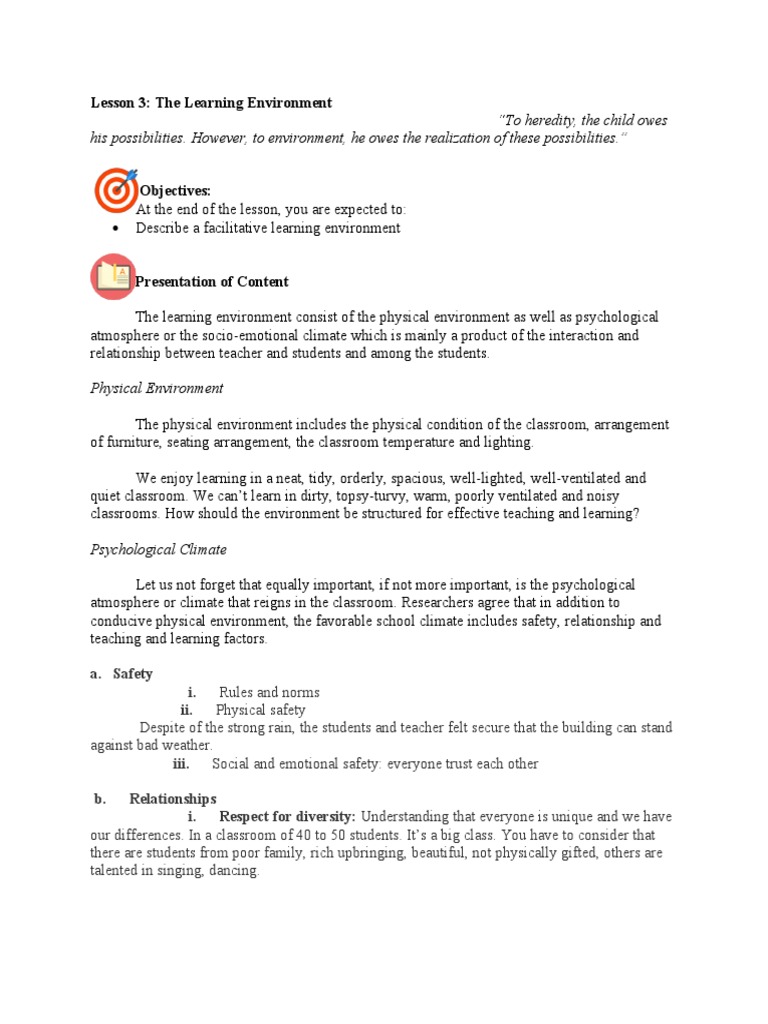 Lesson 3: The Learning Environment

"To heredity, the child owes his possibilities. However, to environment, he owes the realization of these possibilities."

Objectives:
At the end of the lesson, you are expected to:
• Describe a facilitative learning environment

Presentation of Content

The learning environment consist of the physical environment as well as psychological atmosphere or the socio-emotional climate which is mainly a product of the interaction and relationship between teacher and students and among the students.

Physical Environment

The physical environment includes the physical condition of the classroom, arrangement of furniture, seating arrangement, the classroom temperature and lighting.

We enjoy learning in a neat, tidy, orderly, spacious, well-lighted, well-ventilated and quiet classroom. We can't learn in dirty, topsy-turvy, warm, poorly ventilated and noisy classrooms. How should the environment be structured for effective teaching and learning?

Psychological Climate

Let us not forget that equally important, if not more important, is the psychological atmosphere or climate that reigns in the classroom. Researchers agree that in addition to conducive physical environment, the favorable school climate includes safety, relationship and teaching and learning factors.

a. Safety
i. Rules and norms
ii. Physical safety
Despite of the strong rain, the students and teacher felt secure that the building can stand against bad weather.
iii. Social and emotional safety: everyone trust each other

b. Relationships
i. Respect for diversity: Understanding that everyone is unique and we have our differences. In a classroom of 40 to 50 students. It's a big class. You have to consider that there are students from poor family, rich upbringing, beautiful, not physically gifted, others are talented in singing, dancing.